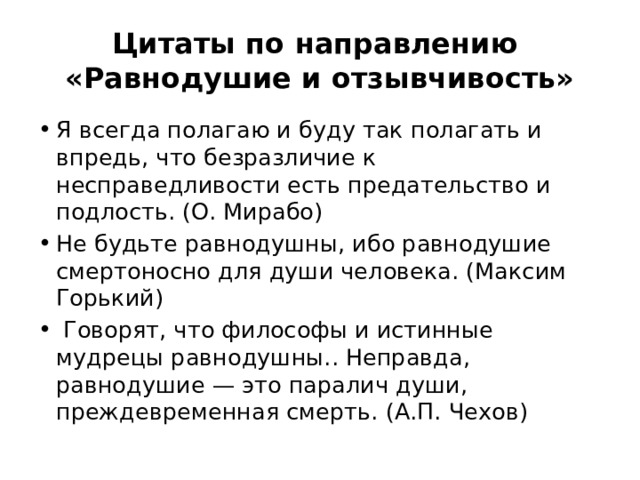 Цитаты по направлению «Равнодушие и отзывчивость»

• Я всегда полагаю и буду так полагать и впредь, что безразличие к несправедливости есть предательство и подлость. (О. Мирабо)

• Не будьте равнодушны, ибо равнодушие смертоносно для души человека. (Максим Горький)

• Говорят, что философы и истинные мудрецы равнодушны.. Неправда, равнодушие — это паралич души, преждевременная смерть. (А.П. Чехов)